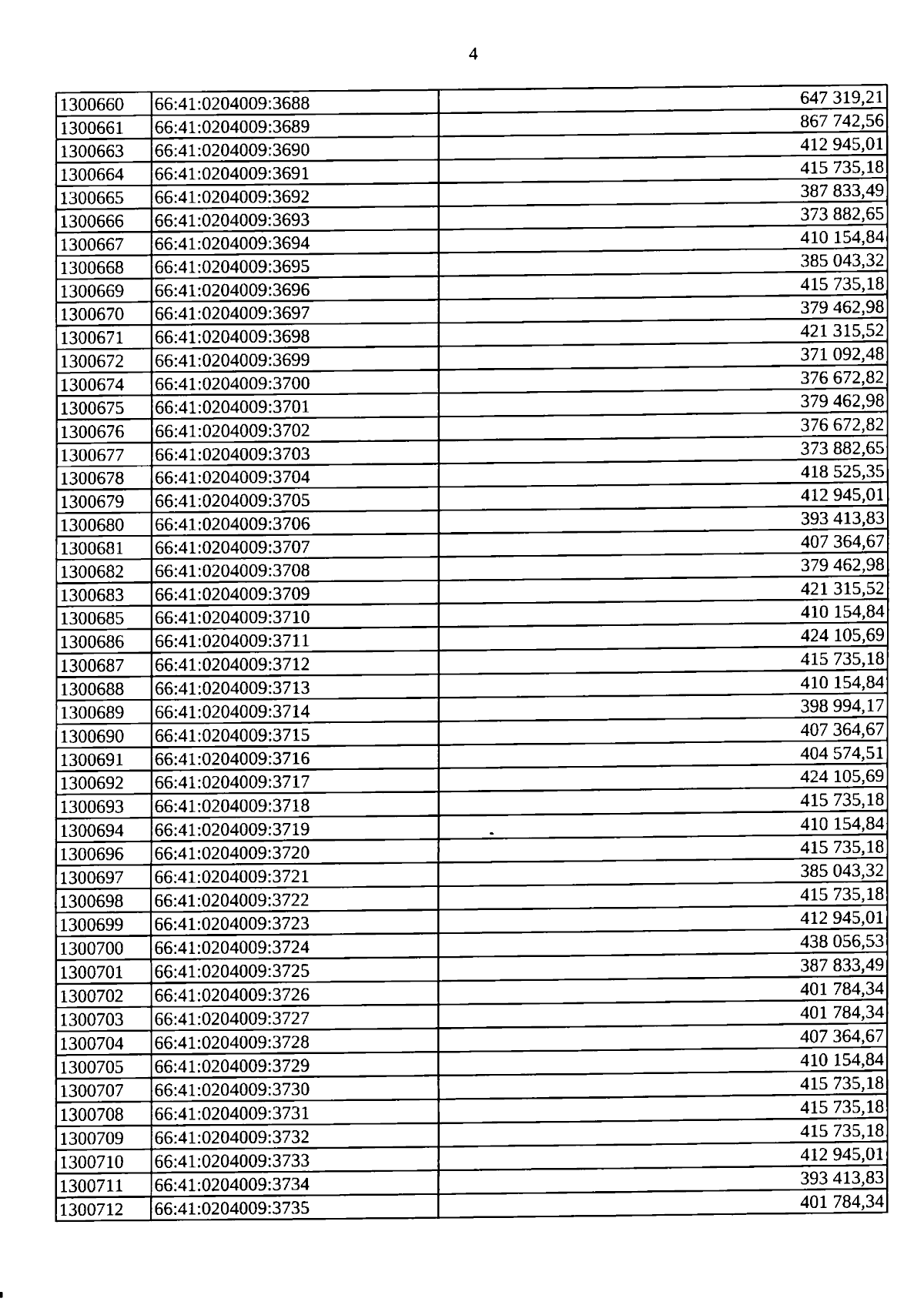 4

| | | |
|---|---|---|
| 1300660 | 66:41:0204009:3688 | 647 319,21 |
| 1300661 | 66:41:0204009:3689 | 867 742,56 |
| 1300663 | 66:41:0204009:3690 | 412 945,01 |
| 1300664 | 66:41:0204009:3691 | 415 735,18 |
| 1300665 | 66:41:0204009:3692 | 387 833,49 |
| 1300666 | 66:41:0204009:3693 | 373 882,65 |
| 1300667 | 66:41:0204009:3694 | 410 154,84 |
| 1300668 | 66:41:0204009:3695 | 385 043,32 |
| 1300669 | 66:41:0204009:3696 | 415 735,18 |
| 1300670 | 66:41:0204009:3697 | 379 462,98 |
| 1300671 | 66:41:0204009:3698 | 421 315,52 |
| 1300672 | 66:41:0204009:3699 | 371 092,48 |
| 1300674 | 66:41:0204009:3700 | 376 672,82 |
| 1300675 | 66:41:0204009:3701 | 379 462,98 |
| 1300676 | 66:41:0204009:3702 | 376 672,82 |
| 1300677 | 66:41:0204009:3703 | 373 882,65 |
| 1300678 | 66:41:0204009:3704 | 418 525,35 |
| 1300679 | 66:41:0204009:3705 | 412 945,01 |
| 1300680 | 66:41:0204009:3706 | 393 413,83 |
| 1300681 | 66:41:0204009:3707 | 407 364,67 |
| 1300682 | 66:41:0204009:3708 | 379 462,98 |
| 1300683 | 66:41:0204009:3709 | 421 315,52 |
| 1300685 | 66:41:0204009:3710 | 410 154,84 |
| 1300686 | 66:41:0204009:3711 | 424 105,69 |
| 1300687 | 66:41:0204009:3712 | 415 735,18 |
| 1300688 | 66:41:0204009:3713 | 410 154,84 |
| 1300689 | 66:41:0204009:3714 | 398 994,17 |
| 1300690 | 66:41:0204009:3715 | 407 364,67 |
| 1300691 | 66:41:0204009:3716 | 404 574,51 |
| 1300692 | 66:41:0204009:3717 | 424 105,69 |
| 1300693 | 66:41:0204009:3718 | 415 735,18 |
| 1300694 | 66:41:0204009:3719 | 410 154,84 |
| 1300696 | 66:41:0204009:3720 | 415 735,18 |
| 1300697 | 66:41:0204009:3721 | 385 043,32 |
| 1300698 | 66:41:0204009:3722 | 415 735,18 |
| 1300699 | 66:41:0204009:3723 | 412 945,01 |
| 1300700 | 66:41:0204009:3724 | 438 056,53 |
| 1300701 | 66:41:0204009:3725 | 387 833,49 |
| 1300702 | 66:41:0204009:3726 | 401 784,34 |
| 1300703 | 66:41:0204009:3727 | 401 784,34 |
| 1300704 | 66:41:0204009:3728 | 407 364,67 |
| 1300705 | 66:41:0204009:3729 | 410 154,84 |
| 1300707 | 66:41:0204009:3730 | 415 735,18 |
| 1300708 | 66:41:0204009:3731 | 415 735,18 |
| 1300709 | 66:41:0204009:3732 | 415 735,18 |
| 1300710 | 66:41:0204009:3733 | 412 945,01 |
| 1300711 | 66:41:0204009:3734 | 393 413,83 |
| 1300712 | 66:41:0204009:3735 | 401 784,34 |